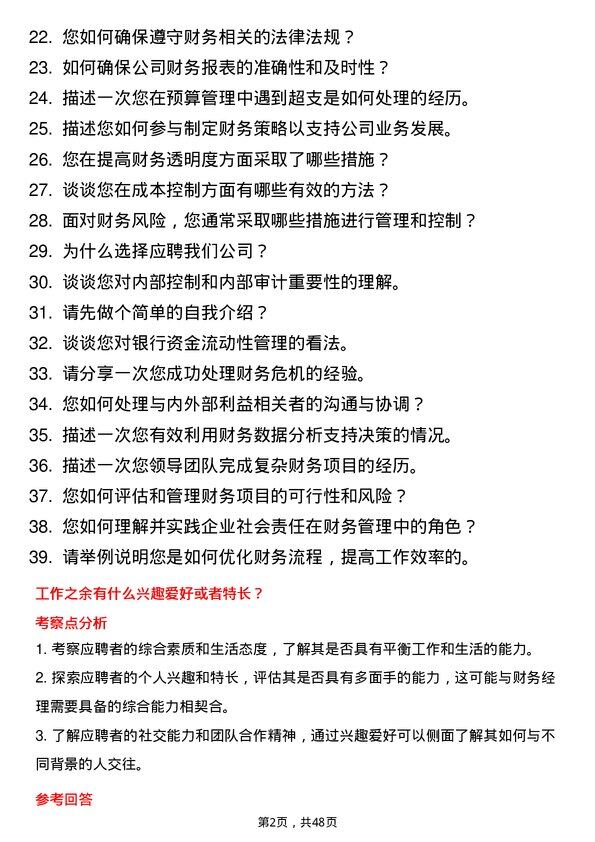 22. 您如何确保遵守财务相关的法律法规？
23. 如何确保公司财务报表的准确性和及时性？
24. 描述一次您在预算管理中遇到超支是如何处理的经历。
25. 描述您如何参与制定财务策略以支持公司业务发展。
26. 您在提高财务透明度方面采取了哪些措施？
27. 谈谈您在成本控制方面有哪些有效的方法？
28. 面对财务风险，您通常采取哪些措施进行管理和控制？
29. 为什么选择应聘我们公司？
30. 谈谈您对内部控制和内部审计重要性的理解。
31. 请先做个简单的自我介绍？
32. 谈谈您对银行资金流动性管理的看法。
33. 请分享一次您成功处理财务危机的经验。
34. 您如何处理与内外部利益相关者的沟通与协调？
35. 描述一次您有效利用财务数据分析支持决策的情况。
36. 描述一次您领导团队完成复杂财务项目的经历。
37. 您如何评估和管理财务项目的可行性和风险？
38. 您如何理解并实践企业社会责任在财务管理中的角色？
39. 请举例说明您是如何优化财务流程，提高工作效率的。

工作之余有什么兴趣爱好或者特长？

考察点分析

1. 考察应聘者的综合素质和生活态度，了解其是否具有平衡工作和生活的能力。
2. 探索应聘者的个人兴趣和特长，评估其是否具有多面手的能力，这可能与财务经理需要具备的综合能力相契合。
3. 了解应聘者的社交能力和团队合作精神，通过兴趣爱好可以侧面了解其如何与不同背景的人交往。

参考回答

第2页，共48页